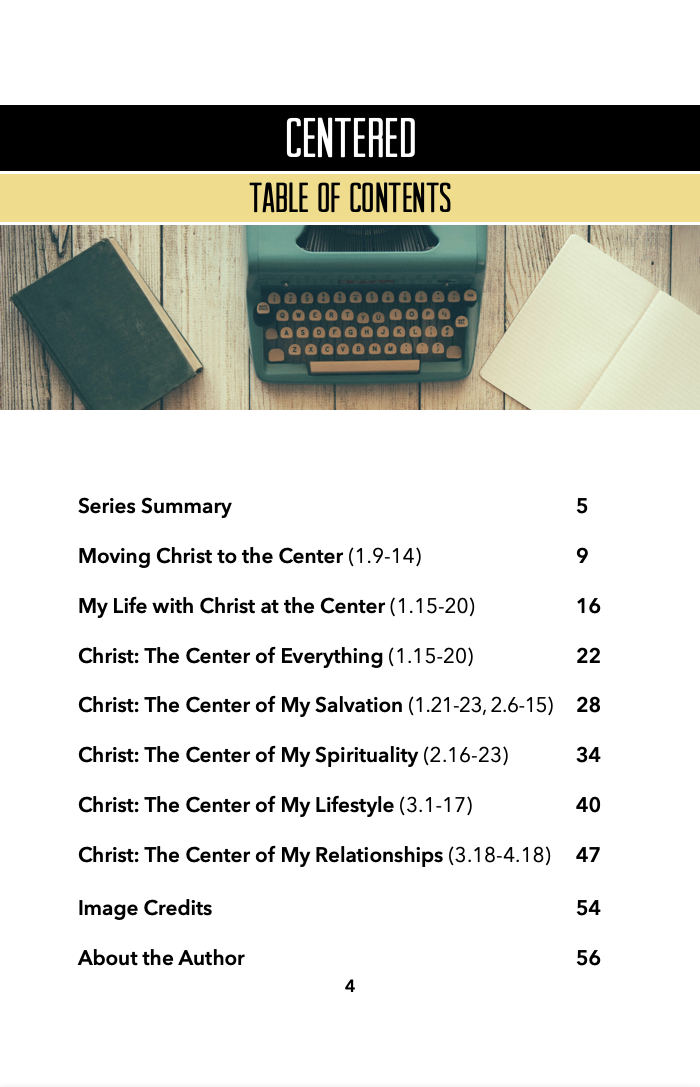 CENTERED

TABLE OF CONTENTS

Series Summary 5

Moving Christ to the Center (1.9-14) 9

My Life with Christ at the Center (1.15-20) 16

Christ: The Center of Everything (1.15-20) 22

Christ: The Center of My Salvation (1.21-23, 2.6-15) 28

Christ: The Center of My Spirituality (2.16-23) 34

Christ: The Center of My Lifestyle (3.1-17) 40

Christ: The Center of My Relationships (3.18-4.18) 47

Image Credits 54

About the Author 56

4